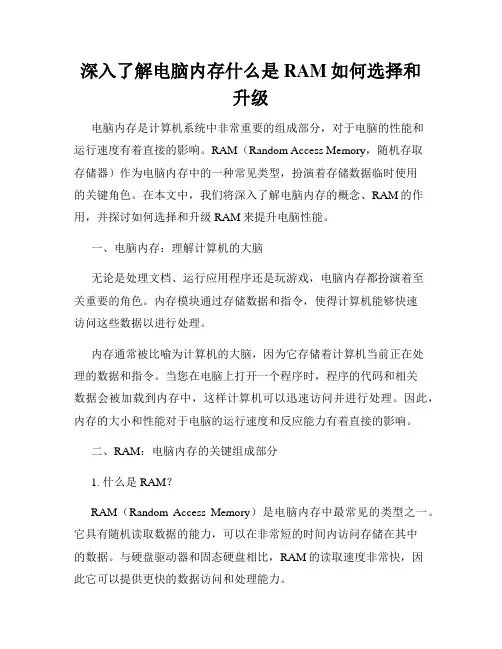 深入了解电脑内存什么是 RAM 如何选择和升级

电脑内存是计算机系统中非常重要的组成部分，对于电脑的性能和运行速度有着直接的影响。RAM（Random Access Memory，随机存取存储器）作为电脑内存中的一种常见类型，扮演着存储数据临时使用的关键角色。在本文中，我们将深入了解电脑内存的概念、RAM 的作用，并探讨如何选择和升级 RAM 来提升电脑性能。

一、电脑内存：理解计算机的大脑

无论是处理文档、运行应用程序还是玩游戏，电脑内存都扮演着至关重要的角色。内存模块通过存储数据和指令，使得计算机能够快速访问这些数据以进行处理。

内存通常被比喻为计算机的大脑，因为它存储着计算机当前正在处理的数据和指令。当您在电脑上打开一个程序时，程序的代码和相关数据会被加载到内存中，这样计算机可以迅速访问并进行处理。因此，内存的大小和性能对于电脑的运行速度和反应能力有着直接的影响。

二、RAM：电脑内存的关键组成部分

1. 什么是 RAM？

RAM（Random Access Memory）是电脑内存中最常见的类型之一。它具有随机读取数据的能力，可以在非常短的时间内访问存储在其中的数据。与硬盘驱动器和固态硬盘相比，RAM 的读取速度非常快，因此它可以提供更快的数据访问和处理能力。